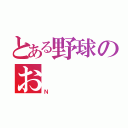 とある野球の
お
N